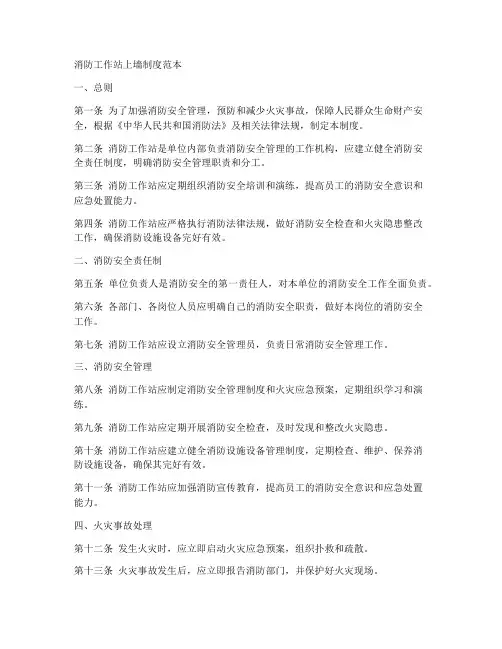 消防工作站上墙制度范本

一、总则

第一条 为了加强消防安全管理，预防和减少火灾事故，保障人民群众生命财产安全，根据《中华人民共和国消防法》及相关法律法规，制定本制度。

第二条 消防工作站是单位内部负责消防安全管理的工作机构，应建立健全消防安全责任制度，明确消防安全管理职责和分工。

第三条 消防工作站应定期组织消防安全培训和演练，提高员工的消防安全意识和应急处置能力。

第四条 消防工作站应严格执行消防法律法规，做好消防安全检查和火灾隐患整改工作，确保消防设施设备完好有效。

二、消防安全责任制

第五条 单位负责人是消防安全的第一责任人，对本单位的消防安全工作全面负责。

第六条 各部门、各岗位人员应明确自己的消防安全职责，做好本岗位的消防安全工作。

第七条 消防工作站应设立消防安全管理员，负责日常消防安全管理工作。

三、消防安全管理

第八条 消防工作站应制定消防安全管理制度和火灾应急预案，定期组织学习和演练。

第九条 消防工作站应定期开展消防安全检查，及时发现和整改火灾隐患。

第十条 消防工作站应建立健全消防设施设备管理制度，定期检查、维护、保养消防设施设备，确保其完好有效。

第十一条 消防工作站应加强消防宣传教育，提高员工的消防安全意识和应急处置能力。

四、火灾事故处理

第十二条 发生火灾时，应立即启动火灾应急预案，组织扑救和疏散。

第十三条 火灾事故发生后，应立即报告消防部门，并保护好火灾现场。